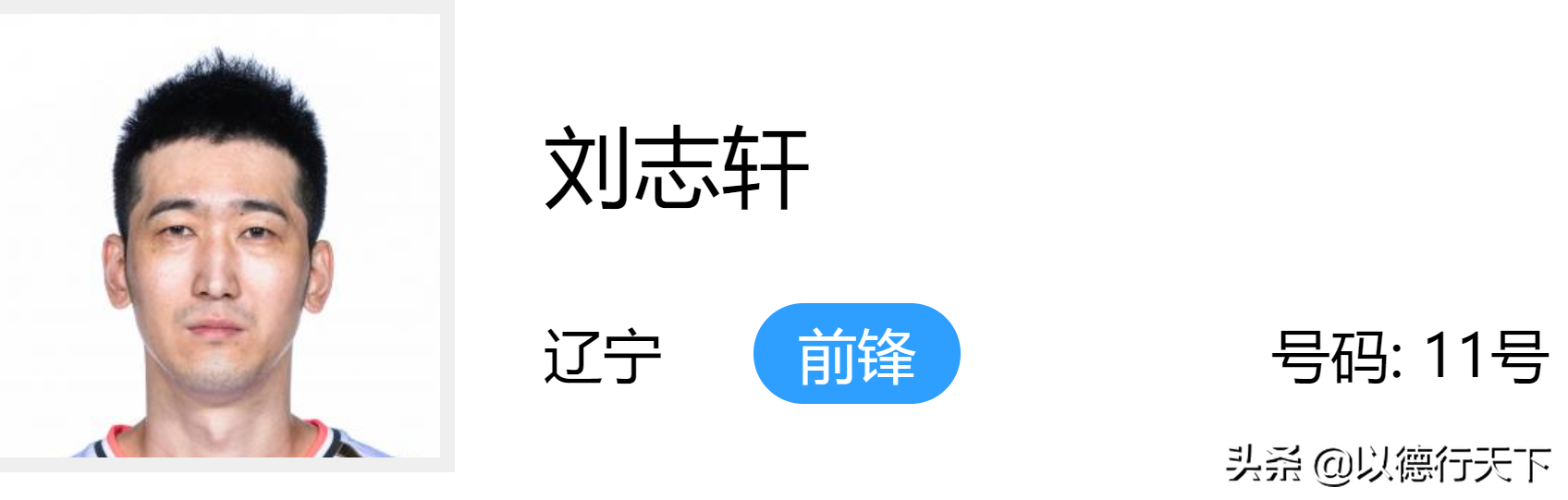 刘志轩

辽宁 前锋 号码: 11号

头条 @以德行天下